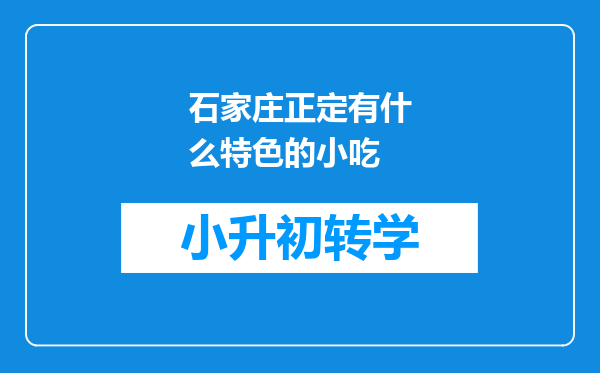 石家庄正定有什么特色的小吃

小升初转学